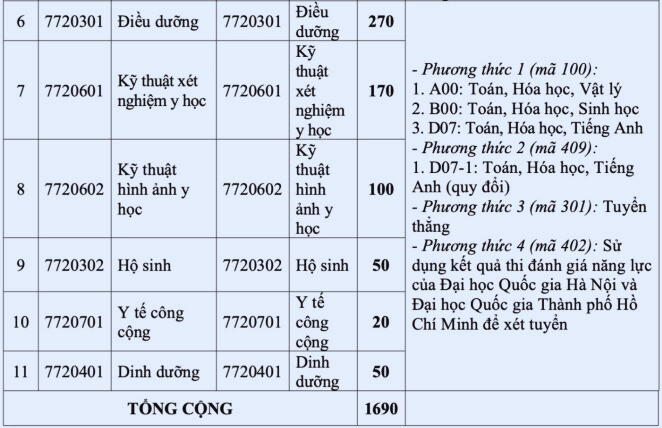 | 6 | 7720301 | Điều dưỡng | 7720301 | Điều dưỡng | 270 | - Phương thức 1 (mã 100): 1. A00: Toán, Hóa học, Vật lý 2. B00: Toán, Hóa học, Sinh học 3. D07: Toán, Hóa học, Tiếng Anh - Phương thức 2 (mã 409): 1. D07-1: Toán, Hóa học, Tiếng Anh (quy đổi) - Phương thức 3 (mã 301): Tuyển thẳng - Phương thức 4 (mã 402): Sử dụng kết quả thi đánh giá năng lực của Đại học Quốc gia Hà Nội và Đại học Quốc gia Thành phố Hồ Chí Minh để xét tuyển |
|---|---|---|---|---|---|---|
| 7 | 7720601 | Kỹ thuật xét nghiệm y học | 7720601 | Kỹ thuật xét nghiệm y học | 170 | |
| 8 | 7720602 | Kỹ thuật hình ảnh y học | 7720602 | Kỹ thuật hình ảnh y học | 100 | |
| 9 | 7720302 | Hộ sinh | 7720302 | Hộ sinh | 50 | |
| 10 | 7720701 | Y tế công cộng | 7720701 | Y tế công cộng | 20 | |
| 11 | 7720401 | Dinh dưỡng | 7720401 | Dinh dưỡng | 50 | |
| TỔNG CỘNG | | | | | 1690 | |